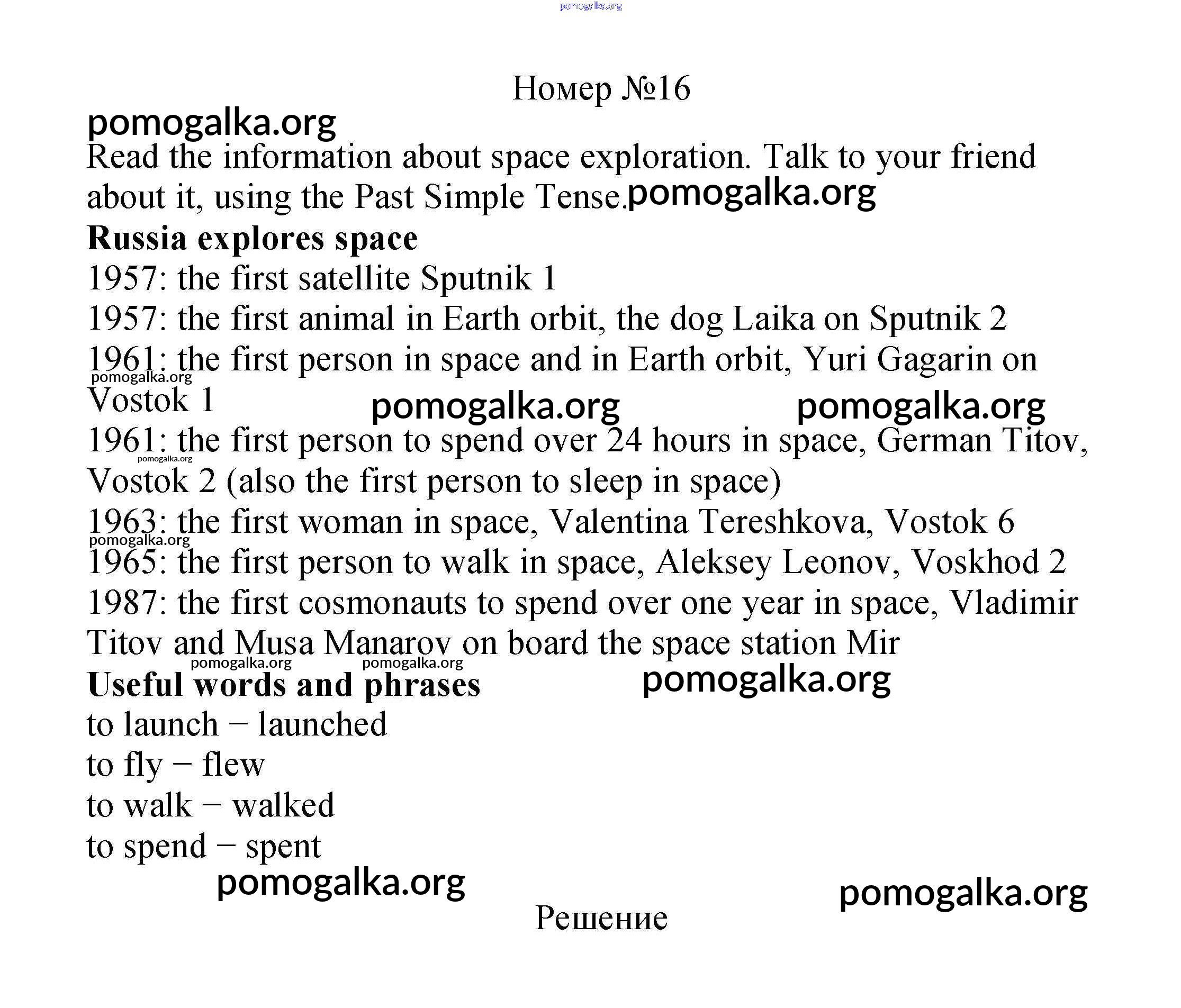 pomogalka.org

Номер №16

pomogalka.org

Read the information about space exploration. Talk to your friend about it, using the Past Simple Tense. pomogalka.org

**Russia explores space**

1957: the first satellite Sputnik 1

1957: the first animal in Earth orbit, the dog Laika on Sputnik 2

1961: the first person in space and in Earth orbit, Yuri Gagarin on Vostok 1

pomogalka.org

pomogalka.org pomogalka.org

1961: the first person to spend over 24 hours in space, German Titov, Vostok 2 (also the first person to sleep in space)

pomogalka.org

1963: the first woman in space, Valentina Tereshkova, Vostok 6

pomogalka.org

1965: the first person to walk in space, Aleksey Leonov, Voskhod 2

1987: the first cosmonauts to spend over one year in space, Vladimir Titov and Musa Manarov on board the space station Mir

pomogalka.org pomogalka.org

**Useful words and phrases** pomogalka.org

to launch − launched

to fly − flew

to walk − walked

to spend − spent

pomogalka.org pomogalka.org

Решение